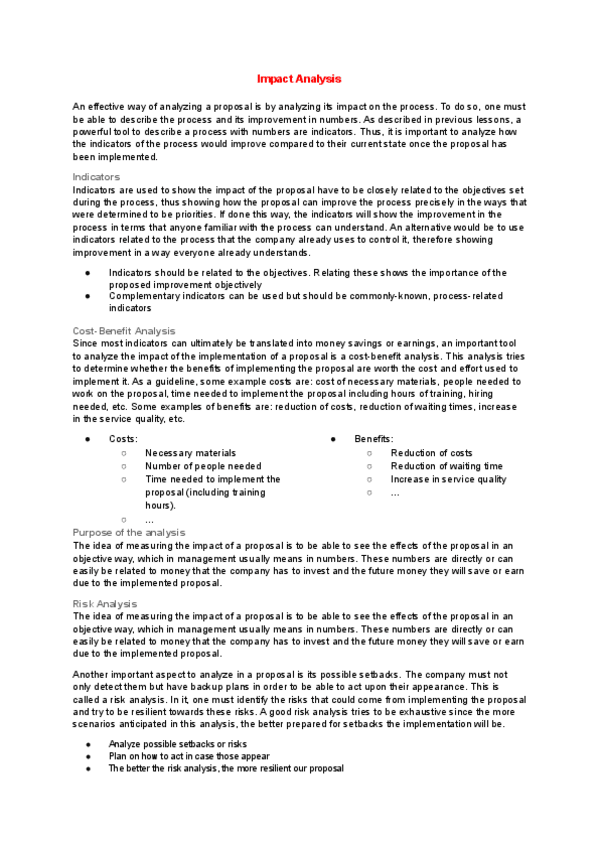 Impact Analysis

An effective way of analyzing a proposal is by analyzing its impact on the process. To do so, one must be able to describe the process and its improvement in numbers. As described in previous lessons, a powerful tool to describe a process with numbers are indicators. Thus, it is important to analyze how the indicators of the process would improve compared to their current state once the proposal has been implemented.

Indicators
Indicators are used to show the impact of the proposal have to be closely related to the objectives set during the process, thus showing how the proposal can improve the process precisely in the ways that were determined to be priorities. If done this way, the indicators will show the improvement in the process in terms that anyone familiar with the process can understand. An alternative would be to use indicators related to the process that the company already uses to control it, therefore showing improvement in a way everyone already understands.

● Indicators should be related to the objectives. Relating these shows the importance of the proposed improvement objectively
● Complementary indicators can be used but should be commonly-known, process-related indicators

Cost-Benefit Analysis
Since most indicators can ultimately be translated into money savings or earnings, an important tool to analyze the impact of the implementation of a proposal is a cost-benefit analysis. This analysis tries to determine whether the benefits of implementing the proposal are worth the cost and effort used to implement it. As a guideline, some example costs are: cost of necessary materials, people needed to work on the proposal, time needed to implement the proposal including hours of training, hiring needed, etc. Some examples of benefits are: reduction of costs, reduction of waiting times, increase in the service quality, etc.

● Costs:
○ Necessary materials
○ Number of people needed
○ Time needed to implement the proposal (including training hours).
○ ...

● Benefits:
○ Reduction of costs
○ Reduction of waiting time
○ Increase in service quality
○ ...

Purpose of the analysis
The idea of measuring the impact of a proposal is to be able to see the effects of the proposal in an objective way, which in management usually means in numbers. These numbers are directly or can easily be related to money that the company has to invest and the future money they will save or earn due to the implemented proposal.

Risk Analysis
The idea of measuring the impact of a proposal is to be able to see the effects of the proposal in an objective way, which in management usually means in numbers. These numbers are directly or can easily be related to money that the company has to invest and the future money they will save or earn due to the implemented proposal.

Another important aspect to analyze in a proposal is its possible setbacks. The company must not only detect them but have backup plans in order to be able to act upon their appearance. This is called a risk analysis. In it, one must identify the risks that could come from implementing the proposal and try to be resilient towards these risks. A good risk analysis tries to be exhaustive since the more scenarios anticipated in this analysis, the better prepared for setbacks the implementation will be.

● Analyze possible setbacks or risks
● Plan on how to act in case those appear
● The better the risk analysis, the more resilient our proposal